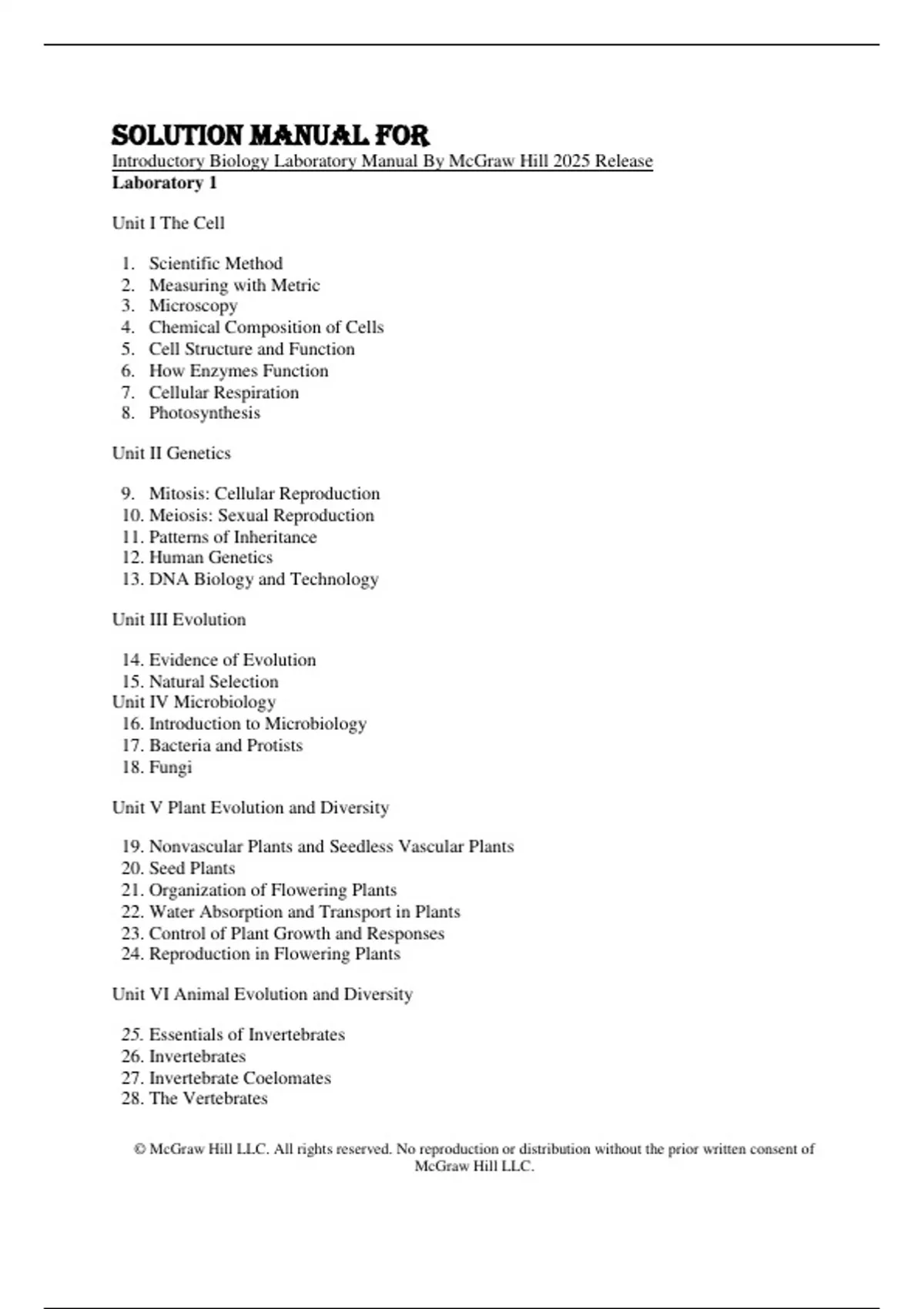 SOLUTION MANUAL FOR
Introductory Biology Laboratory Manual By McGraw Hill 2025 Release
Laboratory 1

Unit I The Cell

1. Scientific Method
2. Measuring with Metric
3. Microscopy
4. Chemical Composition of Cells
5. Cell Structure and Function
6. How Enzymes Function
7. Cellular Respiration
8. Photosynthesis

Unit II Genetics

9. Mitosis: Cellular Reproduction
10. Meiosis: Sexual Reproduction
11. Patterns of Inheritance
12. Human Genetics
13. DNA Biology and Technology

Unit III Evolution

14. Evidence of Evolution
15. Natural Selection
Unit IV Microbiology
16. Introduction to Microbiology
17. Bacteria and Protists
18. Fungi

Unit V Plant Evolution and Diversity

19. Nonvascular Plants and Seedless Vascular Plants
20. Seed Plants
21. Organization of Flowering Plants
22. Water Absorption and Transport in Plants
23. Control of Plant Growth and Responses
24. Reproduction in Flowering Plants

Unit VI Animal Evolution and Diversity

25. Essentials of Invertebrates
26. Invertebrates
27. Invertebrate Coelomates
28. The Vertebrates

© McGraw Hill LLC. All rights reserved. No reproduction or distribution without the prior written consent of McGraw Hill LLC.